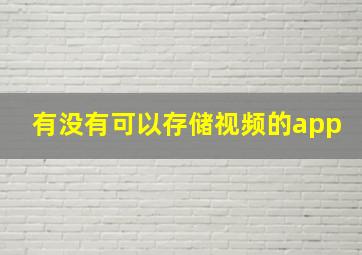 有没有可以存储视频的app